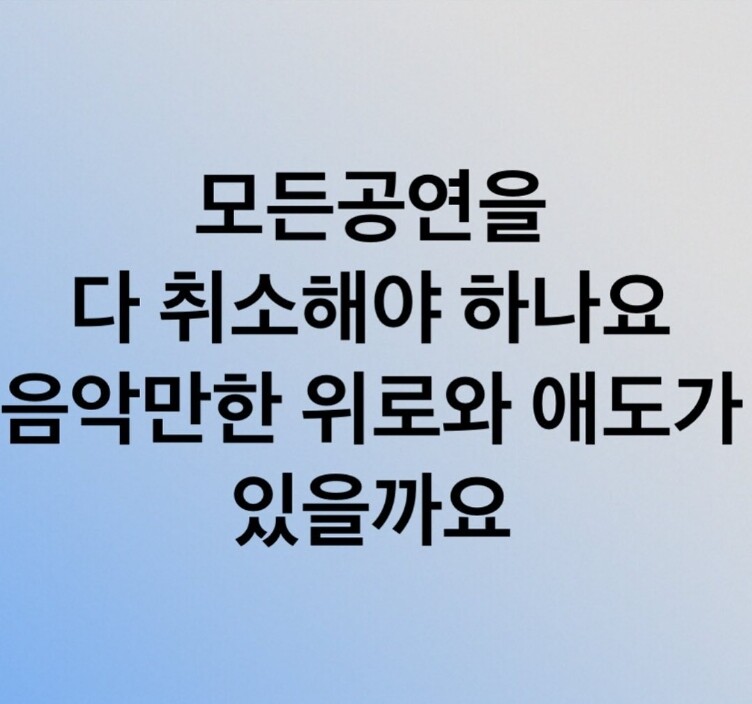 모든공연을
다 취소해야 하나요
음악만한 위로와 애도가
있을까요